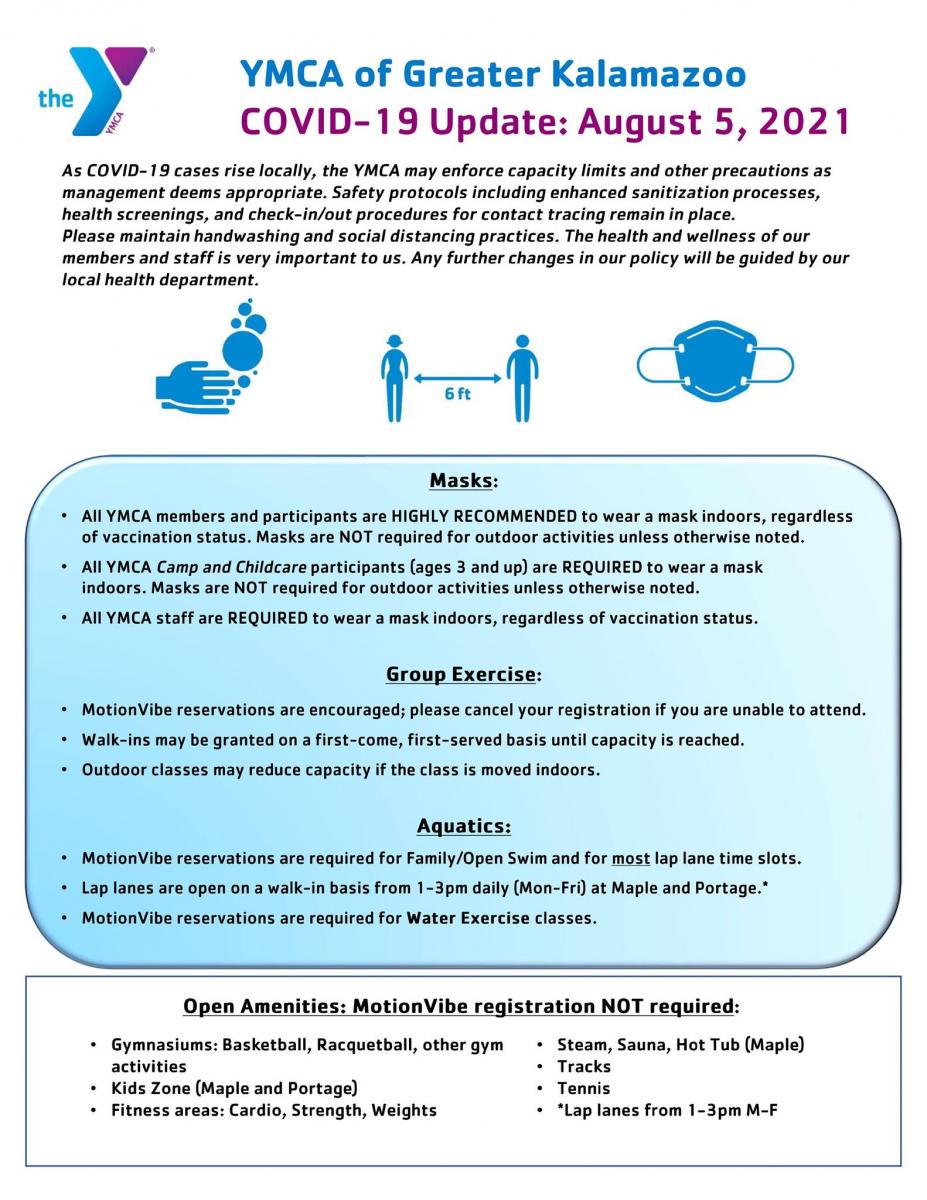 the YMCA

YMCA of Greater Kalamazoo
COVID-19 Update: August 5, 2021

As COVID-19 cases rise locally, the YMCA may enforce capacity limits and other precautions as management deems appropriate. Safety protocols including enhanced sanitization processes, health screenings, and check-in/out procedures for contact tracing remain in place.
Please maintain handwashing and social distancing practices. The health and wellness of our members and staff is very important to us. Any further changes in our policy will be guided by our local health department.

6 ft

Masks:

• All YMCA members and participants are HIGHLY RECOMMENDED to wear a mask indoors, regardless of vaccination status. Masks are NOT required for outdoor activities unless otherwise noted.
• All YMCA Camp and Childcare participants (ages 3 and up) are REQUIRED to wear a mask indoors. Masks are NOT required for outdoor activities unless otherwise noted.
• All YMCA staff are REQUIRED to wear a mask indoors, regardless of vaccination status.

Group Exercise:

• MotionVibe reservations are encouraged; please cancel your registration if you are unable to attend.
• Walk-ins may be granted on a first-come, first-served basis until capacity is reached.
• Outdoor classes may reduce capacity if the class is moved indoors.

Aquatics:

• MotionVibe reservations are required for Family/Open Swim and for most lap lane time slots.
• Lap lanes are open on a walk-in basis from 1-3pm daily (Mon-Fri) at Maple and Portage.*
• MotionVibe reservations are required for Water Exercise classes.

Open Amenities: MotionVibe registration NOT required:

• Gymnasiums: Basketball, Racquetball, other gym activities
• Kids Zone (Maple and Portage)
• Fitness areas: Cardio, Strength, Weights

• Steam, Sauna, Hot Tub (Maple)
• Tracks
• Tennis
• *Lap lanes from 1-3pm M-F